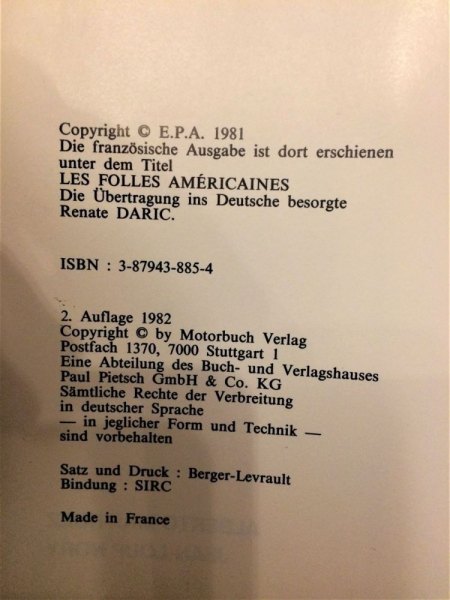 Copyright © E.P.A. 1981
Die französische Ausgabe ist dort erschienen unter dem Titel
LES FOLLES AMÉRICAINES
Die Übertragung ins Deutsche besorgte Renate DARIC.

ISBN : 3-87943-885-4

2. Auflage 1982
Copyright © by Motorbuch Verlag
Postfach 1370, 7000 Stuttgart 1
Eine Abteilung des Buch- und Verlagshauses
Paul Pietsch GmbH & Co. KG
Sämtliche Rechte der Verbreitung in deutscher Sprache
— in jeglicher Form und Technik —
sind vorbehalten

Satz und Druck : Berger-Levrault
Bindung : SIRC

Made in France